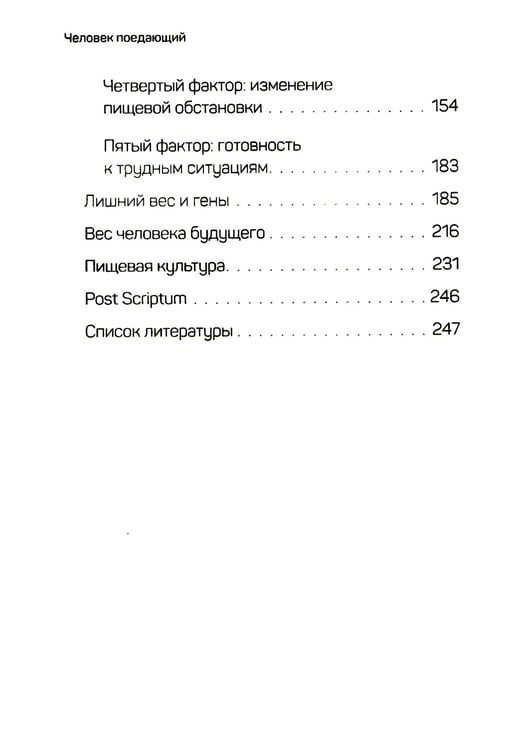 Человек поедающий

Четвертый фактор: изменение пищевой обстановки 154

Пятый фактор: готовность к трудным ситуациям 183

Лишний вес и гены 185

Вес человека будущего 216

Пищевая культура 231

Post Scriptum 246

Список литературы 247